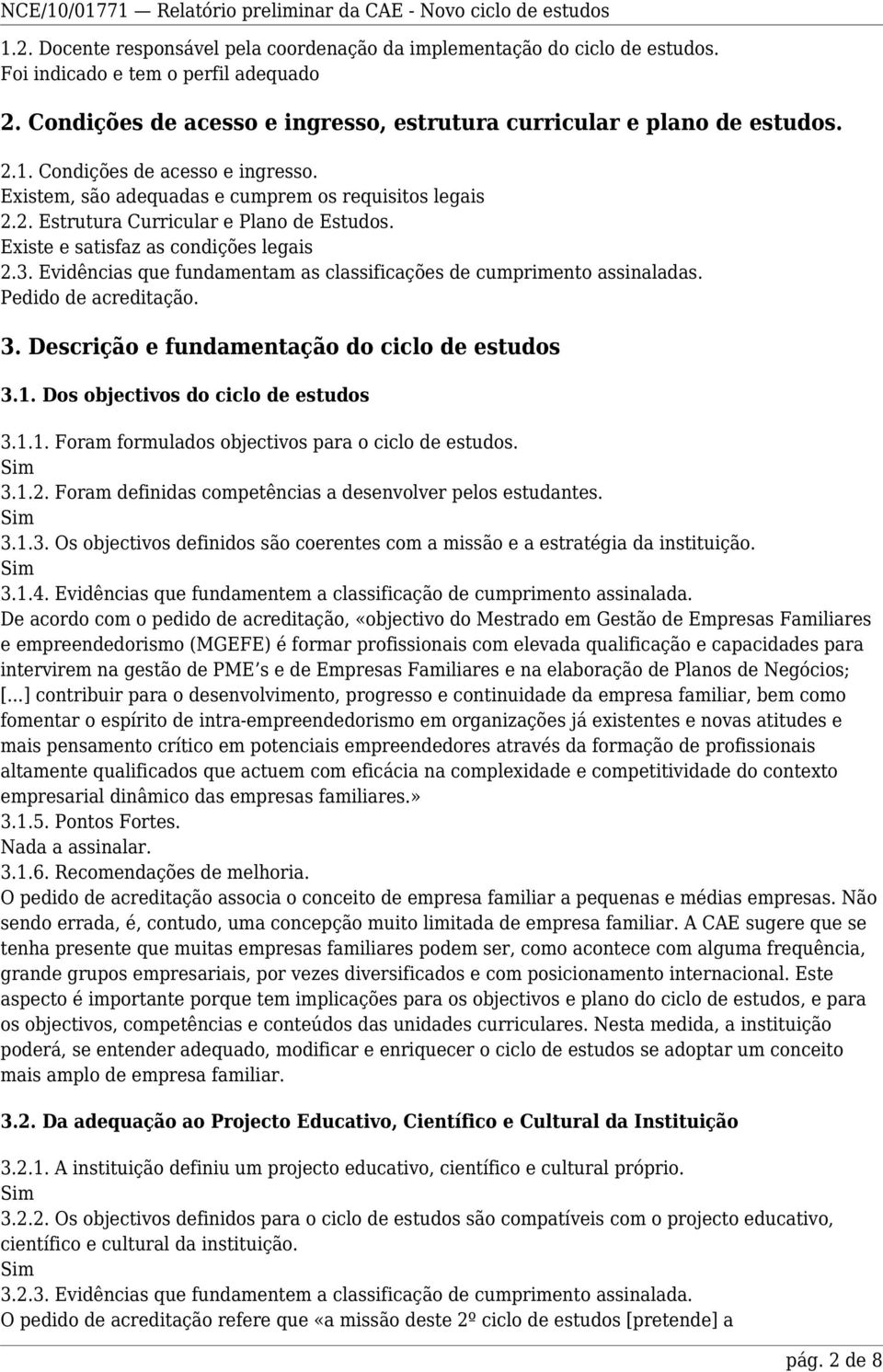 NCE/10/01771 — Relatório preliminar da CAE - Novo ciclo de estudos

1.2. Docente responsável pela coordenação da implementação do ciclo de estudos.
Foi indicado e tem o perfil adequado

2. Condições de acesso e ingresso, estrutura curricular e plano de estudos.

2.1. Condições de acesso e ingresso.
Existem, são adequadas e cumprem os requisitos legais
2.2. Estrutura Curricular e Plano de Estudos.
Existe e satisfaz as condições legais
2.3. Evidências que fundamentam as classificações de cumprimento assinaladas.
Pedido de acreditação.

3. Descrição e fundamentação do ciclo de estudos

3.1. Dos objectivos do ciclo de estudos

3.1.1. Foram formulados objectivos para o ciclo de estudos.
Sim
3.1.2. Foram definidas competências a desenvolver pelos estudantes.
Sim
3.1.3. Os objectivos definidos são coerentes com a missão e a estratégia da instituição.
Sim
3.1.4. Evidências que fundamentem a classificação de cumprimento assinalada.
De acordo com o pedido de acreditação, «objectivo do Mestrado em Gestão de Empresas Familiares e empreendedorismo (MGEFE) é formar profissionais com elevada qualificação e capacidades para intervirem na gestão de PME s e de Empresas Familiares e na elaboração de Planos de Negócios; [...] contribuir para o desenvolvimento, progresso e continuidade da empresa familiar, bem como fomentar o espírito de intra-empreendedorismo em organizações já existentes e novas atitudes e mais pensamento crítico em potenciais empreendedores através da formação de profissionais altamente qualificados que actuem com eficácia na complexidade e competitividade do contexto empresarial dinâmico das empresas familiares.»
3.1.5. Pontos Fortes.
Nada a assinalar.
3.1.6. Recomendações de melhoria.
O pedido de acreditação associa o conceito de empresa familiar a pequenas e médias empresas. Não sendo errada, é, contudo, uma concepção muito limitada de empresa familiar. A CAE sugere que se tenha presente que muitas empresas familiares podem ser, como acontece com alguma frequência, grande grupos empresariais, por vezes diversificados e com posicionamento internacional. Este aspecto é importante porque tem implicações para os objectivos e plano do ciclo de estudos, e para os objectivos, competências e conteúdos das unidades curriculares. Nesta medida, a instituição poderá, se entender adequado, modificar e enriquecer o ciclo de estudos se adoptar um conceito mais amplo de empresa familiar.

3.2. Da adequação ao Projecto Educativo, Científico e Cultural da Instituição

3.2.1. A instituição definiu um projecto educativo, científico e cultural próprio.
Sim
3.2.2. Os objectivos definidos para o ciclo de estudos são compatíveis com o projecto educativo, científico e cultural da instituição.
Sim
3.2.3. Evidências que fundamentem a classificação de cumprimento assinalada.
O pedido de acreditação refere que «a missão deste 2º ciclo de estudos [pretende] a

pág. 2 de 8